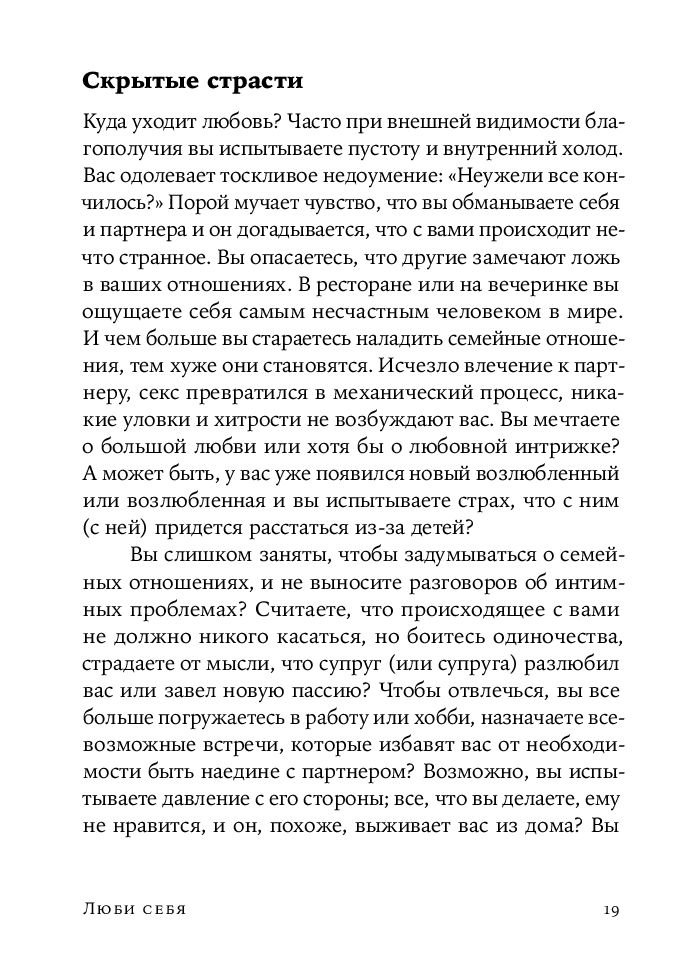 Скрытые страсти

Куда уходит любовь? Часто при внешней видимости благополучия вы испытываете пустоту и внутренний холод. Вас одолевает тоскливое недоумение: «Неужели все кончилось?» Порой мучает чувство, что вы обманываете себя и партнера и он догадывается, что с вами происходит нечто странное. Вы опасаетесь, что другие замечают ложь в ваших отношениях. В ресторане или на вечеринке вы ощущаете себя самым несчастным человеком в мире. И чем больше вы стараетесь наладить семейные отношения, тем хуже они становятся. Исчезло влечение к партнеру, секс превратился в механический процесс, никакие уловки и хитрости не возбуждают вас. Вы мечтаете о большой любви или хотя бы о любовной интрижке? А может быть, у вас уже появился новый возлюбленный или возлюбленная и вы испытываете страх, что с ним (с ней) придется расстаться из-за детей?

Вы слишком заняты, чтобы задумываться о семейных отношениях, и не выносите разговоров об интимных проблемах? Считаете, что происходящее с вами не должно никого касаться, но боитесь одиночества, страдаете от мысли, что супруг (или супруга) разлюбил вас или завел новую пассию? Чтобы отвлечься, вы все больше погружаетесь в работу или хобби, назначаете всевозможные встречи, которые избавят вас от необходимости быть наедине с партнером? Возможно, вы испытываете давление с его стороны; все, что вы делаете, ему не нравится, и он, похоже, выживает вас из дома? Вы

Люби себя 19